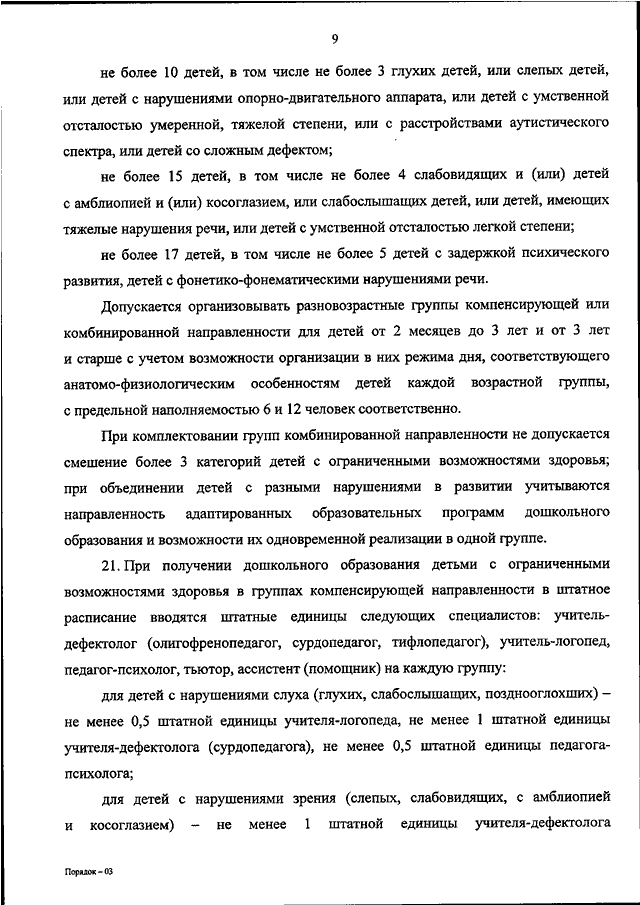 9

не более 10 детей, в том числе не более 3 глухих детей, или слепых детей, или детей с нарушениями опорно-двигательного аппарата, или детей с умственной отсталостью умеренной, тяжелой степени, или с расстройствами аутистического спектра, или детей со сложным дефектом;

не более 15 детей, в том числе не более 4 слабовидящих и (или) детей с амблиопией и (или) косоглазием, или слабослышащих детей, или детей, имеющих тяжелые нарушения речи, или детей с умственной отсталостью легкой степени;

не более 17 детей, в том числе не более 5 детей с задержкой психического развития, детей с фонетико-фонематическими нарушениями речи.

Допускается организовывать разновозрастные группы компенсирующей или комбинированной направленности для детей от 2 месяцев до 3 лет и от 3 лет и старше с учетом возможности организации в них режима дня, соответствующего анатомо-физиологическим особенностям детей каждой возрастной группы, с предельной наполняемостью 6 и 12 человек соответственно.

При комплектовании групп комбинированной направленности не допускается смешение более 3 категорий детей с ограниченными возможностями здоровья; при объединении детей с разными нарушениями в развитии учитываются направленность адаптированных образовательных программ дошкольного образования и возможности их одновременной реализации в одной группе.

21. При получении дошкольного образования детьми с ограниченными возможностями здоровья в группах компенсирующей направленности в штатное расписание вводятся штатные единицы следующих специалистов: учитель-дефектолог (олигофренопедагог, сурдопедагог, тифлопедагог), учитель-логопед, педагог-психолог, тьютор, ассистент (помощник) на каждую группу:

для детей с нарушениями слуха (глухих, слабослышащих, позднооглохших) – не менее 0,5 штатной единицы учителя-логопеда, не менее 1 штатной единицы учителя-дефектолога (сурдопедагога), не менее 0,5 штатной единицы педагога-психолога;

для детей с нарушениями зрения (слепых, слабовидящих, с амблиопией и косоглазием) – не менее 1 штатной единицы учителя-дефектолога

Порядок – 03